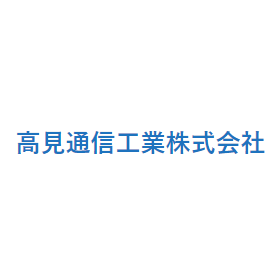 高見通信工業株式会社